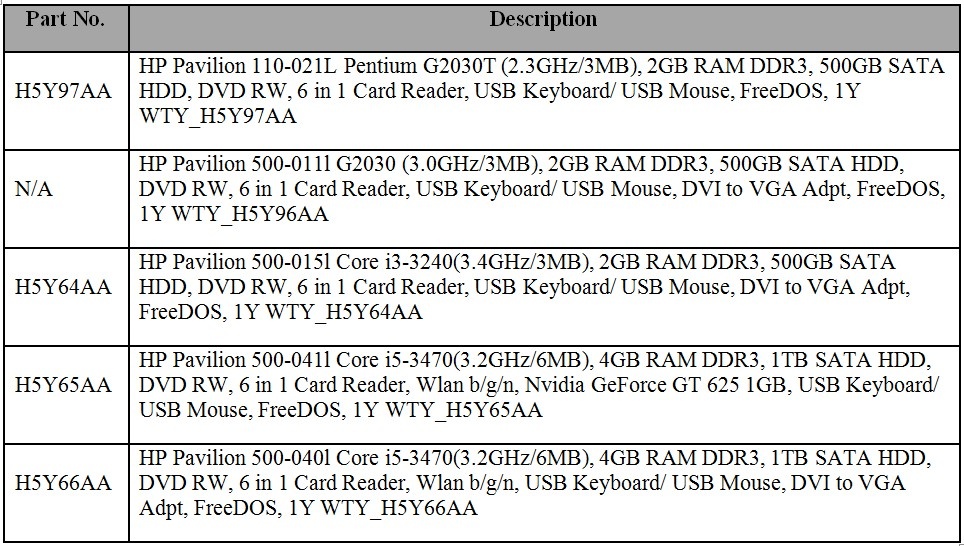 | Part No. | Description |
|---|---|
| H5Y97AA | HP Pavilion 110-021L Pentium G2030T (2.3GHz/3MB), 2GB RAM DDR3, 500GB SATA HDD, DVD RW, 6 in 1 Card Reader, USB Keyboard/ USB Mouse, FreeDOS, 1Y WTY_H5Y97AA |
| N/A | HP Pavilion 500-011l G2030 (3.0GHz/3MB), 2GB RAM DDR3, 500GB SATA HDD, DVD RW, 6 in 1 Card Reader, USB Keyboard/ USB Mouse, DVI to VGA Adpt, FreeDOS, 1Y WTY_H5Y96AA |
| H5Y64AA | HP Pavilion 500-015l Core i3-3240(3.4GHz/3MB), 2GB RAM DDR3, 500GB SATA HDD, DVD RW, 6 in 1 Card Reader, USB Keyboard/ USB Mouse, DVI to VGA Adpt, FreeDOS, 1Y WTY_H5Y64AA |
| H5Y65AA | HP Pavilion 500-041l Core i5-3470(3.2GHz/6MB), 4GB RAM DDR3, 1TB SATA HDD, DVD RW, 6 in 1 Card Reader, Wlan b/g/n, Nvidia GeForce GT 625 1GB, USB Keyboard/ USB Mouse, FreeDOS, 1Y WTY_H5Y65AA |
| H5Y66AA | HP Pavilion 500-040l Core i5-3470(3.2GHz/6MB), 4GB RAM DDR3, 1TB SATA HDD, DVD RW, 6 in 1 Card Reader, Wlan b/g/n, USB Keyboard/ USB Mouse, DVI to VGA Adpt, FreeDOS, 1Y WTY_H5Y66AA |